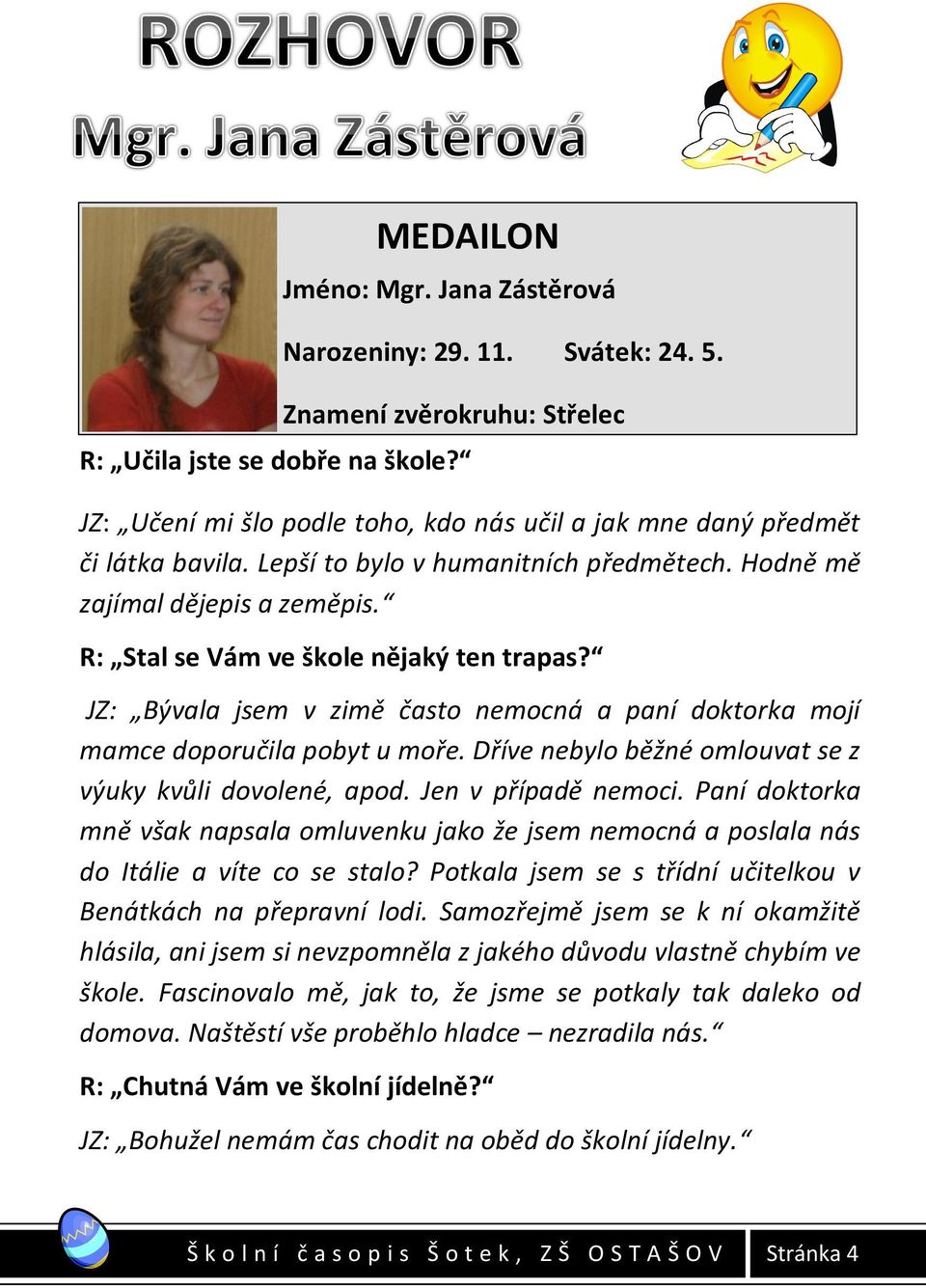 ROZHOVOR
Mgr. Jana Zástěrová

MEDAILON

Jméno: Mgr. Jana Zástěrová

Narozeniny: 29. 11. Svátek: 24. 5.

Znamení zvěrokruhu: Střelec

R: „Učila jste se dobře na škole?“

JZ: „Učení mi šlo podle toho, kdo nás učil a jak mne daný předmět či látka bavila. Lepší to bylo v humanitních předmětech. Hodně mě zajímal dějepis a zeměpis.“

R: „Stal se Vám ve škole nějaký ten trapas?“

JZ: „Bývala jsem v zimě často nemocná a paní doktorka mojí mamce doporučila pobyt u moře. Dříve nebylo běžné omlouvat se z výuky kvůli dovolené, apod. Jen v případě nemoci. Paní doktorka mně však napsala omluvenku jako že jsem nemocná a poslala nás do Itálie a víte co se stalo? Potkala jsem se s třídní učitelkou v Benátkách na přepravní lodi. Samozřejmě jsem se k ní okamžitě hlásila, ani jsem si nevzpomněla z jakého důvodu vlastně chybím ve škole. Fascinovalo mě, jak to, že jsme se potkaly tak daleko od domova. Naštěstí vše proběhlo hladce – nezradila nás.“

R: „Chutná Vám ve školní jídelně?“

JZ: „Bohužel nemám čas chodit na oběd do školní jídelny.“

Školní časopis Šotek, ZŠ OSTAŠOV Stránka 4